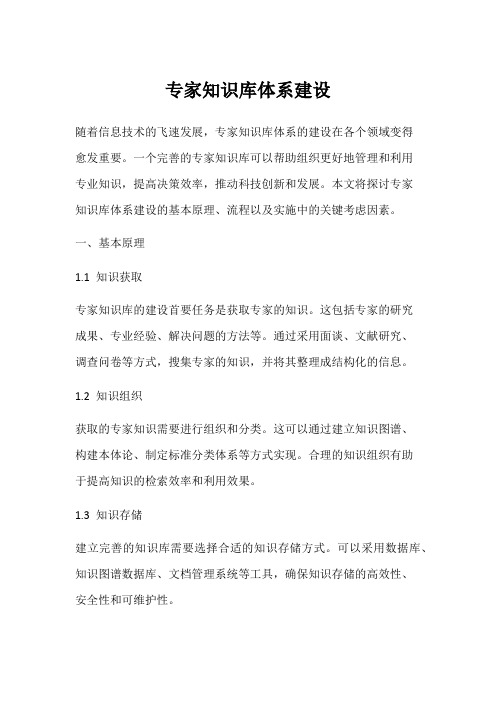 专家知识库体系建设

随着信息技术的飞速发展，专家知识库体系的建设在各个领域变得愈发重要。一个完善的专家知识库可以帮助组织更好地管理和利用专业知识，提高决策效率，推动科技创新和发展。本文将探讨专家知识库体系建设的基本原理、流程以及实施中的关键考虑因素。

一、基本原理

1.1 知识获取

专家知识库的建设首要任务是获取专家的知识。这包括专家的研究成果、专业经验、解决问题的方法等。通过采用面谈、文献研究、调查问卷等方式，搜集专家的知识，并将其整理成结构化的信息。

1.2 知识组织

获取的专家知识需要进行组织和分类。这可以通过建立知识图谱、构建本体论、制定标准分类体系等方式实现。合理的知识组织有助于提高知识的检索效率和利用效果。

1.3 知识存储

建立完善的知识库需要选择合适的知识存储方式。可以采用数据库、知识图谱数据库、文档管理系统等工具，确保知识存储的高效性、安全性和可维护性。